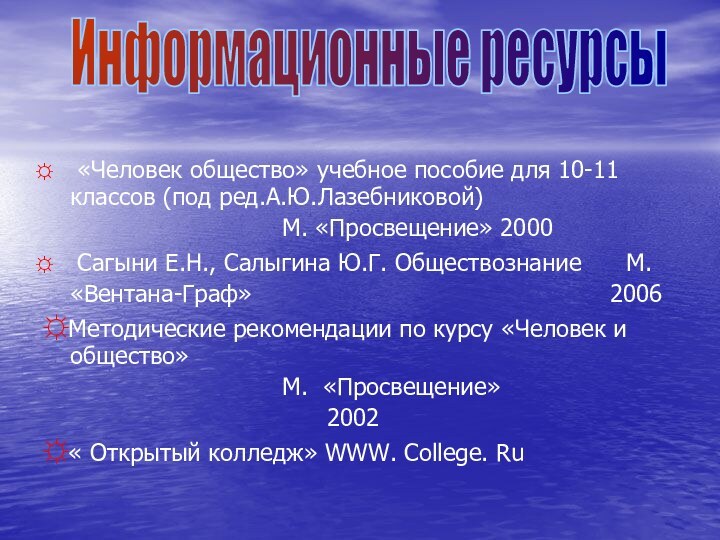 Информационные ресурсы

☼ «Человек общество» учебное пособие для 10-11 классов (под ред.А.Ю.Лазебниковой)
М. «Просвещение» 2000

☼ Сагыни Е.Н., Салыгина Ю.Г. Обществознание М. «Вентана-Граф» 2006

☼Методические рекомендации по курсу «Человек и общество»
М. «Просвещение»
2002

☼« Открытый колледж» WWW. College. Ru